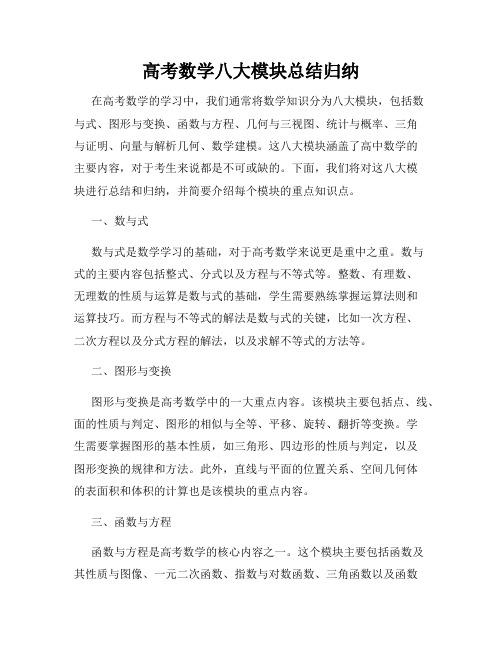 高考数学八大模块总结归纳

在高考数学的学习中，我们通常将数学知识分为八大模块，包括数与式、图形与变换、函数与方程、几何与三视图、统计与概率、三角与证明、向量与解析几何、数学建模。这八大模块涵盖了高中数学的主要内容，对于考生来说都是不可或缺的。下面，我们将对这八大模块进行总结和归纳，并简要介绍每个模块的重点知识点。

一、数与式

数与式是数学学习的基础，对于高考数学来说更是重中之重。数与式的主要内容包括整式、分式以及方程与不等式等。整数、有理数、无理数的性质与运算是数与式的基础，学生需要熟练掌握运算法则和运算技巧。而方程与不等式的解法是数与式的关键，比如一次方程、二次方程以及分式方程的解法，以及求解不等式的方法等。

二、图形与变换

图形与变换是高考数学中的一大重点内容。该模块主要包括点、线、面的性质与判定、图形的相似与全等、平移、旋转、翻折等变换。学生需要掌握图形的基本性质，如三角形、四边形的性质与判定，以及图形变换的规律和方法。此外，直线与平面的位置关系、空间几何体的表面积和体积的计算也是该模块的重点内容。

三、函数与方程

函数与方程是高考数学的核心内容之一。这个模块主要包括函数及其性质与图像、一元二次函数、指数与对数函数、三角函数以及函数